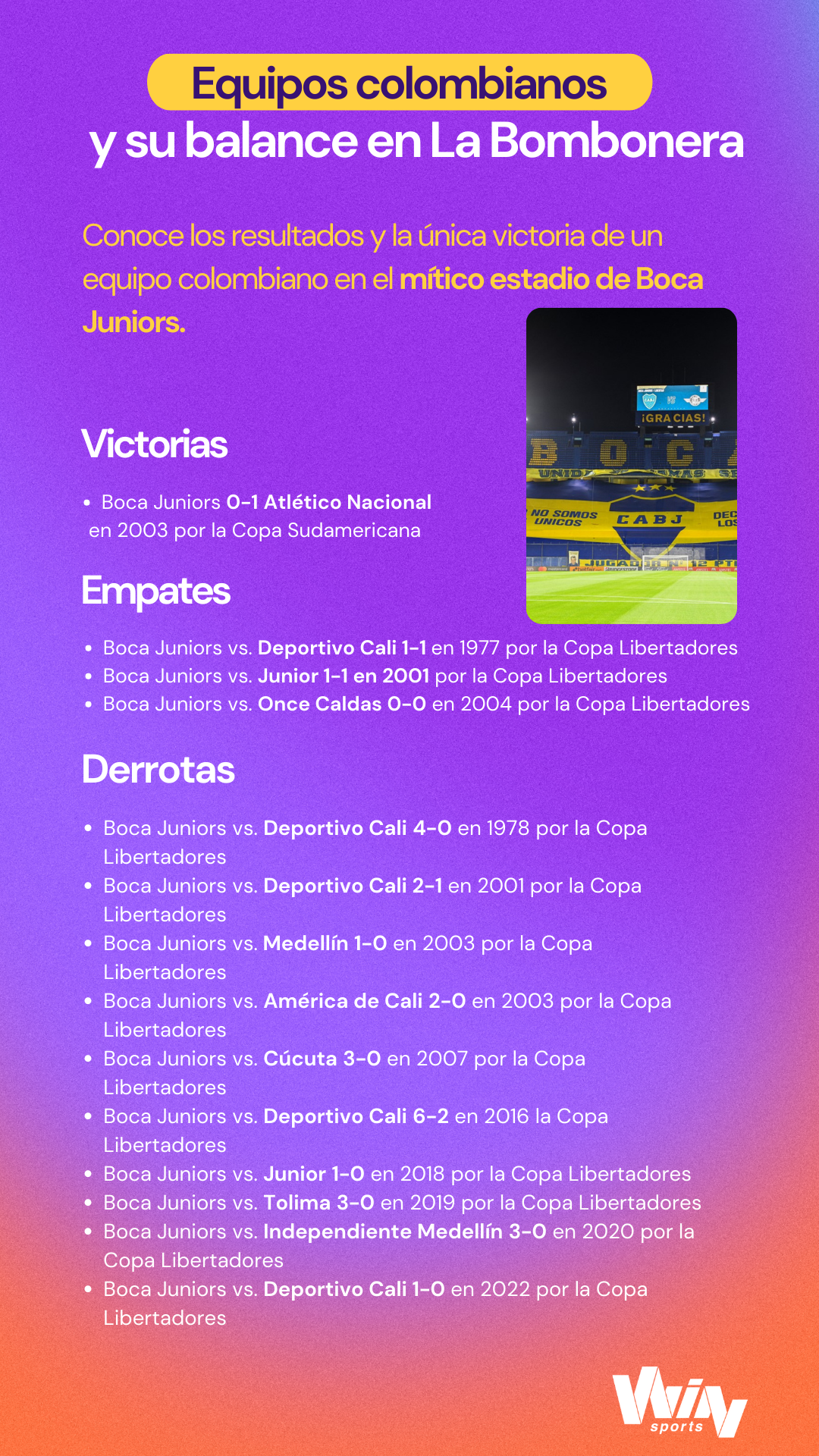 Equipos colombianos
y su balance en La Bombonera

Conoce los resultados y la única victoria de un equipo colombiano en el mítico estadio de Boca Juniors.

¡GRACIAS!
BOCA
NO SOMOS UNICOS
CABJ

Victorias

• Boca Juniors 0-1 Atlético Nacional en 2003 por la Copa Sudamericana

Empates

• Boca Juniors vs. Deportivo Cali 1-1 en 1977 por la Copa Libertadores
• Boca Juniors vs. Junior 1-1 en 2001 por la Copa Libertadores
• Boca Juniors vs. Once Caldas 0-0 en 2004 por la Copa Libertadores

Derrotas

• Boca Juniors vs. Deportivo Cali 4-0 en 1978 por la Copa Libertadores
• Boca Juniors vs. Deportivo Cali 2-1 en 2001 por la Copa Libertadores
• Boca Juniors vs. Medellín 1-0 en 2003 por la Copa Libertadores
• Boca Juniors vs. América de Cali 2-0 en 2003 por la Copa Libertadores
• Boca Juniors vs. Cúcuta 3-0 en 2007 por la Copa Libertadores
• Boca Juniors vs. Deportivo Cali 6-2 en 2016 la Copa Libertadores
• Boca Juniors vs. Junior 1-0 en 2018 por la Copa Libertadores
• Boca Juniors vs. Tolima 3-0 en 2019 por la Copa Libertadores
• Boca Juniors vs. Independiente Medellín 3-0 en 2020 por la Copa Libertadores
• Boca Juniors vs. Deportivo Cali 1-0 en 2022 por la Copa Libertadores

Win sports